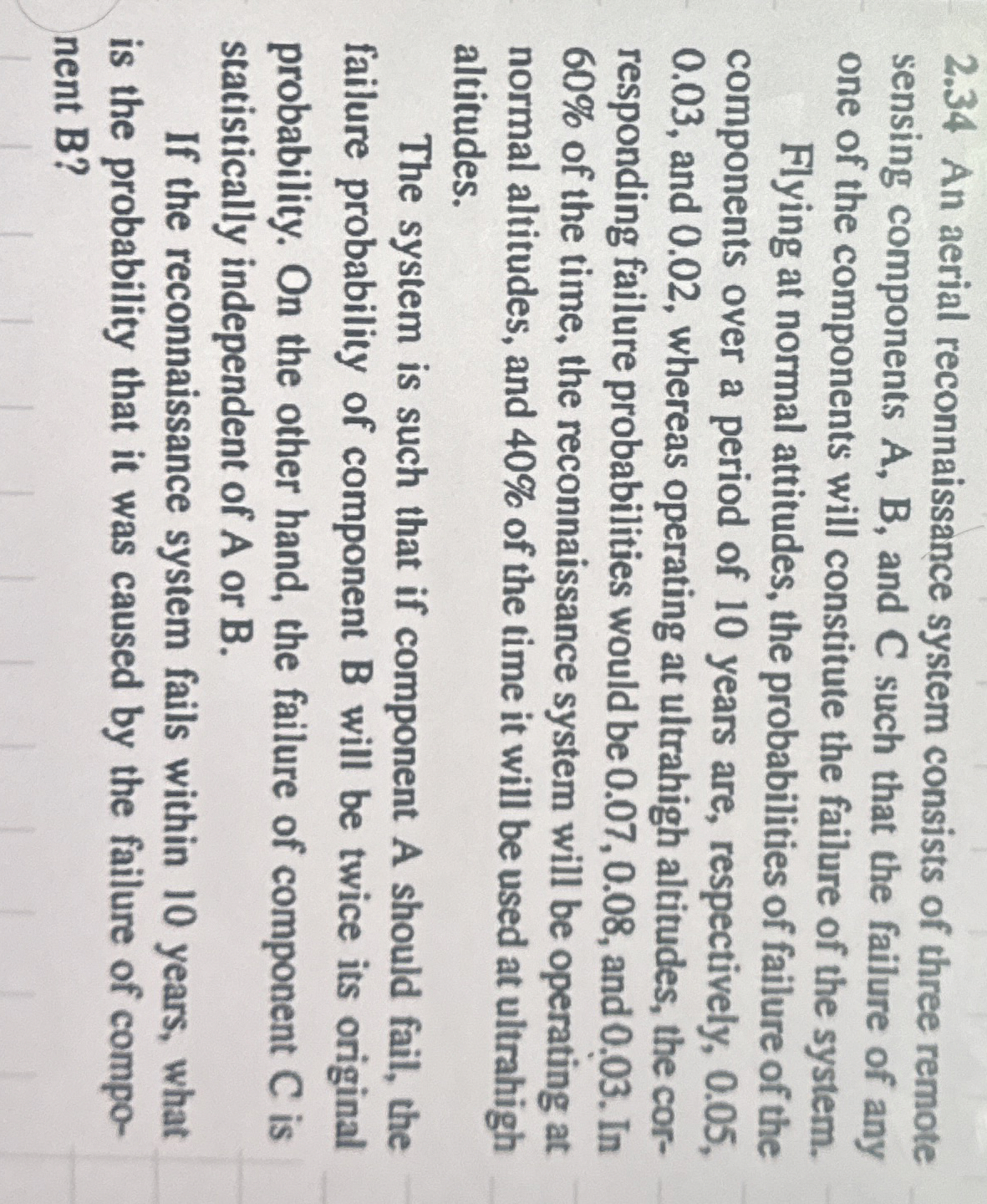 2.34 An aerial reconnaissance system consists of three remote sensing components A, B, and C such that the failure of any one of the components will constitute the failure of the system.

Flying at normal attitudes, the probabilities of failure of the components over a period of 10 years are, respectively, 0.05, 0.03, and 0.02, whereas operating at ultrahigh altitudes, the corresponding failure probabilities would be 0.07, 0.08, and 0.03. In 60% of the time, the reconnaissance system will be operating at normal altitudes, and 40% of the time it will be used at ultrahigh altitudes.

The system is such that if component A should fail, the failure probability of component B will be twice its original probability. On the other hand, the failure of component C is statistically independent of A or B.

If the reconnaissance system fails within 10 years, what is the probability that it was caused by the failure of component B?